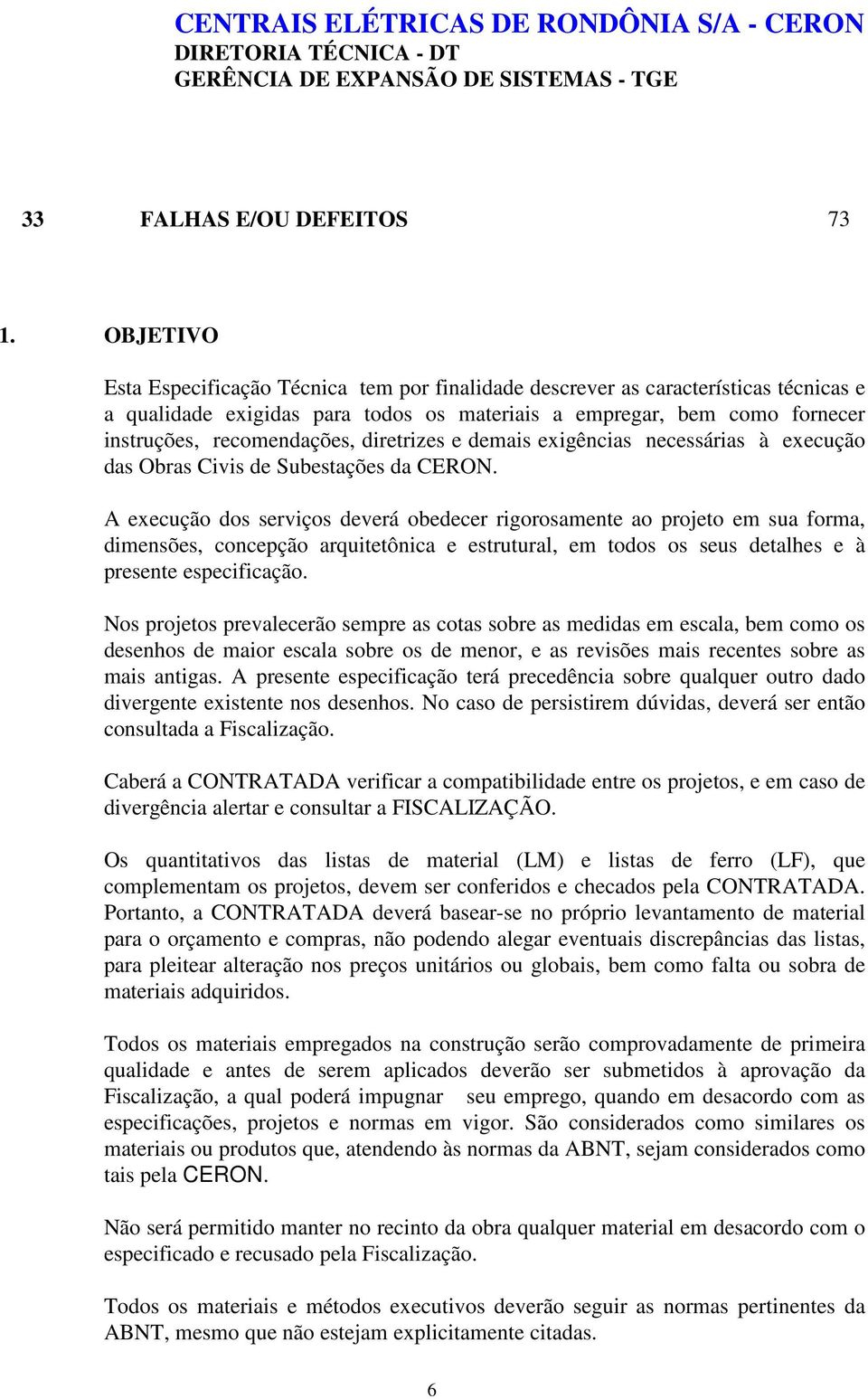 CENTRAIS ELÉTRICAS DE RONDÔNIA S/A - CERON
DIRETORIA TÉCNICA - DT
GERÊNCIA DE EXPANSÃO DE SISTEMAS - TGE

33 FALHAS E/OU DEFEITOS 73

1. OBJETIVO

Esta Especificação Técnica tem por finalidade descrever as características técnicas e a qualidade exigidas para todos os materiais a empregar, bem como fornecer instruções, recomendações, diretrizes e demais exigências necessárias à execução das Obras Civis de Subestações da CERON.

A execução dos serviços deverá obedecer rigorosamente ao projeto em sua forma, dimensões, concepção arquitetônica e estrutural, em todos os seus detalhes e à presente especificação.

Nos projetos prevalecerão sempre as cotas sobre as medidas em escala, bem como os desenhos de maior escala sobre os de menor, e as revisões mais recentes sobre as mais antigas. A presente especificação terá precedência sobre qualquer outro dado divergente existente nos desenhos. No caso de persistirem dúvidas, deverá ser então consultada a Fiscalização.

Caberá a CONTRATADA verificar a compatibilidade entre os projetos, e em caso de divergência alertar e consultar a FISCALIZAÇÃO.

Os quantitativos das listas de material (LM) e listas de ferro (LF), que complementam os projetos, devem ser conferidos e checados pela CONTRATADA. Portanto, a CONTRATADA deverá basear-se no próprio levantamento de material para o orçamento e compras, não podendo alegar eventuais discrepâncias das listas, para pleitear alteração nos preços unitários ou globais, bem como falta ou sobra de materiais adquiridos.

Todos os materiais empregados na construção serão comprovadamente de primeira qualidade e antes de serem aplicados deverão ser submetidos à aprovação da Fiscalização, a qual poderá impugnar seu emprego, quando em desacordo com as especificações, projetos e normas em vigor. São considerados como similares os materiais ou produtos que, atendendo às normas da ABNT, sejam considerados como tais pela CERON.

Não será permitido manter no recinto da obra qualquer material em desacordo com o especificado e recusado pela Fiscalização.

Todos os materiais e métodos executivos deverão seguir as normas pertinentes da ABNT, mesmo que não estejam explicitamente citadas.

6